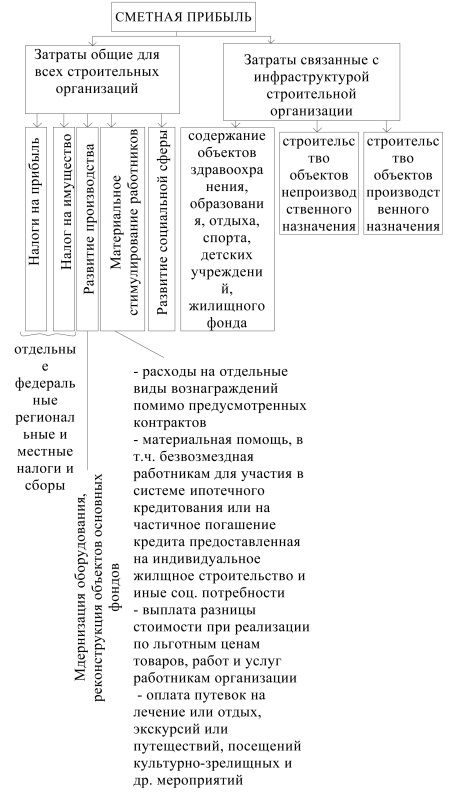 СМЕТНАЯ ПРИБЫЛЬ

Затраты общие для всех строительных организаций

Затраты связанные с инфраструктурой строительной организации

Налоги на прибыль

Налог на имущество

Развитие производства

Материальное стимулирование работников

Развитие социальной сферы

содержание объектов здравоохранения, образования, отдыха, спорта, детских учреждений, жилищного фонда

строительство объектов непроизводственного назначения

строительство объектов производственного назначения

отдельные федеральные региональные и местные налоги и сборы

Мдернизация оборудования, реконструкция объектов основных фондов

- расходы на отдельные виды вознаграждений помимо предусмотренных контрактов
- материальная помощь, в т.ч. безвозмездная работникам для участия в системе ипотечного кредитования или на частичное погашение кредита предоставленная на индивидуальное жилищное строительство и иные соц. потребности
- выплата разницы стоимости при реализации по льготным ценам товаров, работ и услуг работникам организации
- оплата путевок на лечение или отдых, экскурсий или путешествий, посещений культурно-зрелищных и др. мероприятий